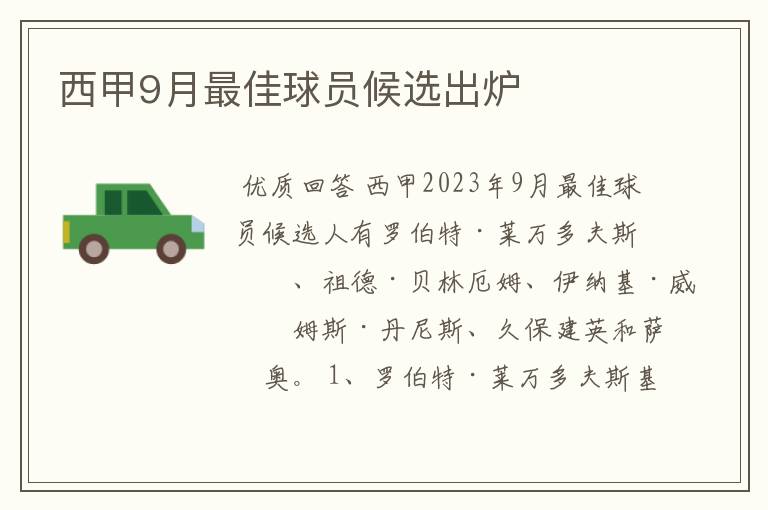 西甲9月最佳球员候选出炉

优质回答 西甲2023年9月最佳球员候选人有罗伯特·莱万多夫斯、祖德·贝林厄姆、伊纳基·威姆斯·丹尼斯、久保建英和萨奥。1、罗伯特·莱万多夫斯基